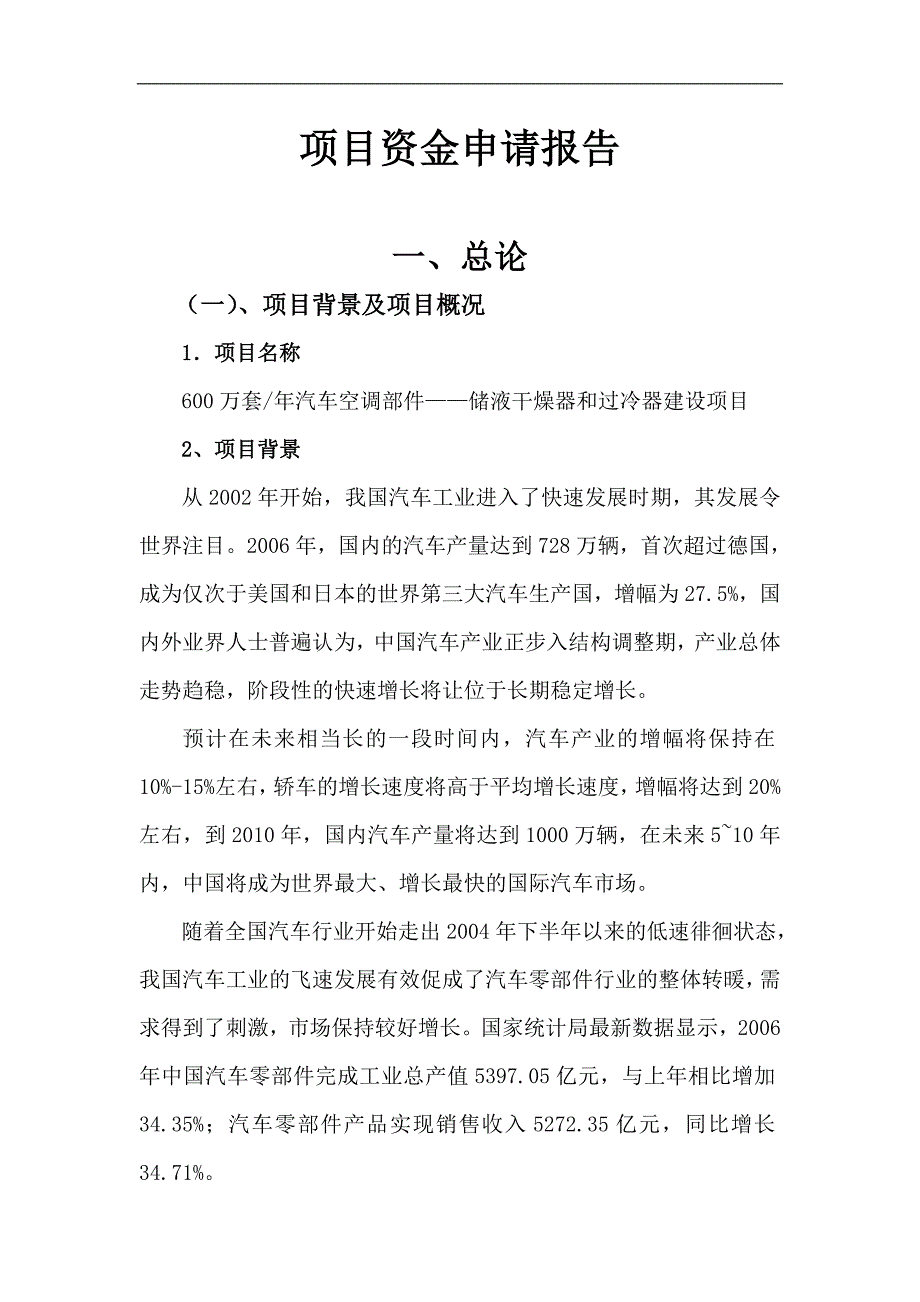 项目资金申请报告

一、总论

（一）、项目背景及项目概况

1．项目名称

600 万套/年汽车空调部件——储液干燥器和过冷器建设项目

2、项目背景

从 2002 年开始，我国汽车工业进入了快速发展时期，其发展令世界注目。2006 年，国内的汽车产量达到 728 万辆，首次超过德国，成为仅次于美国和日本的世界第三大汽车生产国，增幅为 27.5%，国内外业界人士普遍认为，中国汽车产业正步入结构调整期，产业总体走势趋稳，阶段性的快速增长将让位于长期稳定增长。

预计在未来相当长的一段时间内，汽车产业的增幅将保持在 10%-15%左右，轿车的增长速度将高于平均增长速度，增幅将达到 20%左右，到 2010 年，国内汽车产量将达到 1000 万辆，在未来 5~10 年内，中国将成为世界最大、增长最快的国际汽车市场。

随着全国汽车行业开始走出 2004 年下半年以来的低速徘徊状态，我国汽车工业的飞速发展有效促成了汽车零部件行业的整体转暖，需求得到了刺激，市场保持较好增长。国家统计局最新数据显示，2006 年中国汽车零部件完成工业总产值 5397.05 亿元，与上年相比增加 34.35%；汽车零部件产品实现销售收入 5272.35 亿元，同比增长 34.71%。